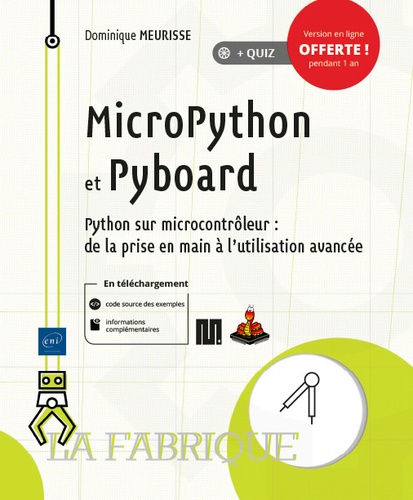 Dominique MEURISSE

+ QUIZ

Version en ligne
OFFERTE !
pendant 1 an

MicroPython
et Pyboard

Python sur microcontrôleur :
de la prise en main à l'utilisation avancée

En téléchargement

code source des exemples

informations complémentaires

eni

LA FABRIQUE